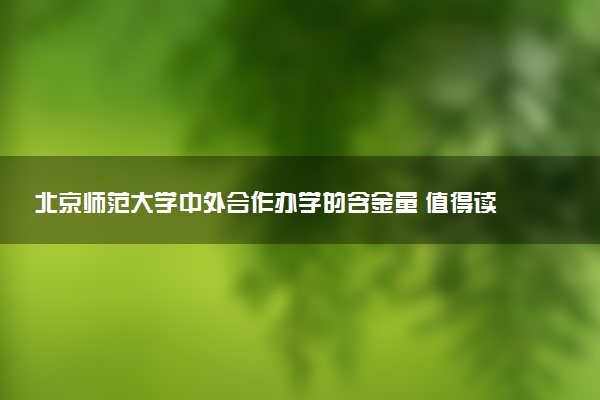 北京师范大学中外合作办学的含金量 值得读